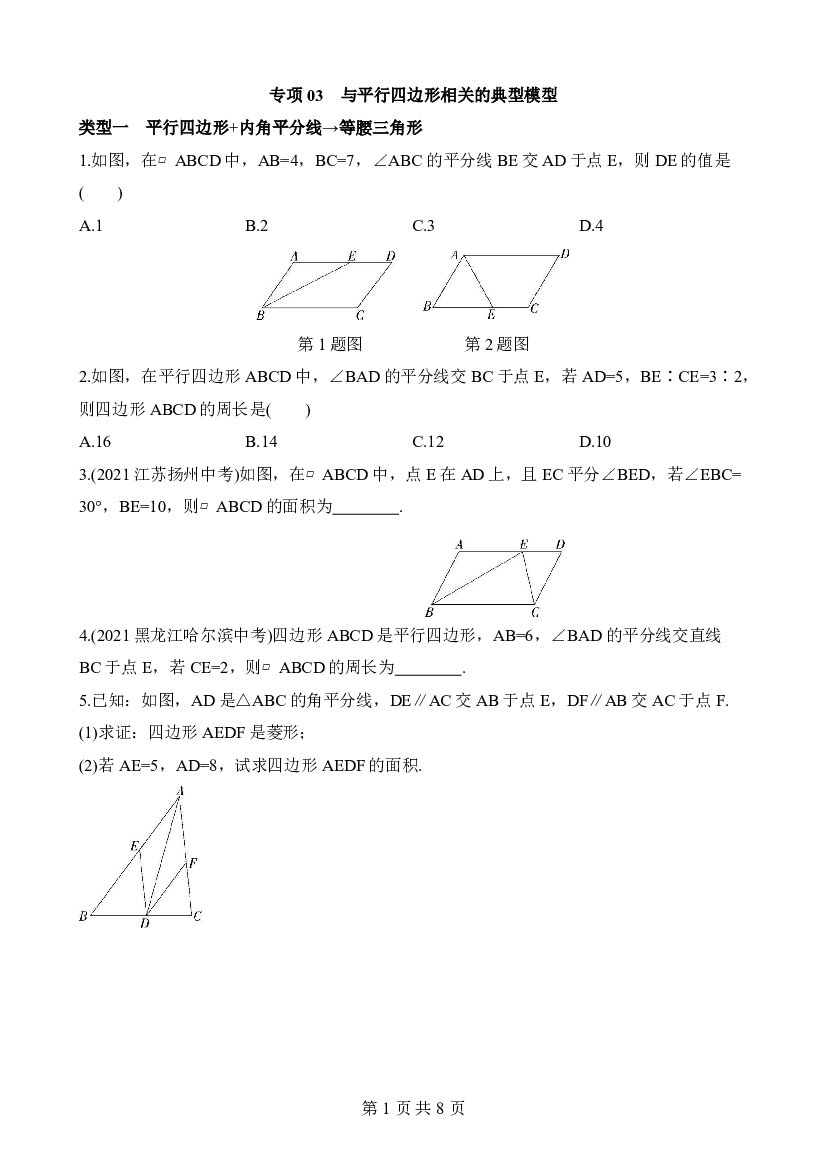 专项03 与平行四边形相关的典型模型

类型一 平行四边形+内角平分线→等腰三角形

1.如图，在▱ABCD中，AB=4，BC=7，∠ABC的平分线BE交AD于点E，则DE的值是(　　)

A.1　　B.2　　C.3　　D.4

A E D
B C

A D
B E C

第1题图　　第2题图

2.如图，在平行四边形ABCD中，∠BAD的平分线交BC于点E，若AD=5，BE∶CE=3∶2，则四边形ABCD的周长是(　　)

A.16　　B.14　　C.12　　D.10

3.(2021江苏扬州中考)如图，在▱ABCD中，点E在AD上，且EC平分∠BED，若∠EBC=30°，BE=10，则▱ABCD的面积为____.

A E D
B C

4.(2021黑龙江哈尔滨中考)四边形ABCD是平行四边形，AB=6，∠BAD的平分线交直线BC于点E，若CE=2，则▱ABCD的周长为____.

5.已知：如图，AD是△ABC的角平分线，DE∥AC交AB于点E，DF∥AB交AC于点F.

(1)求证：四边形AEDF是菱形；

(2)若AE=5，AD=8，试求四边形AEDF的面积.

A
E
F
B D C

第1页共8页